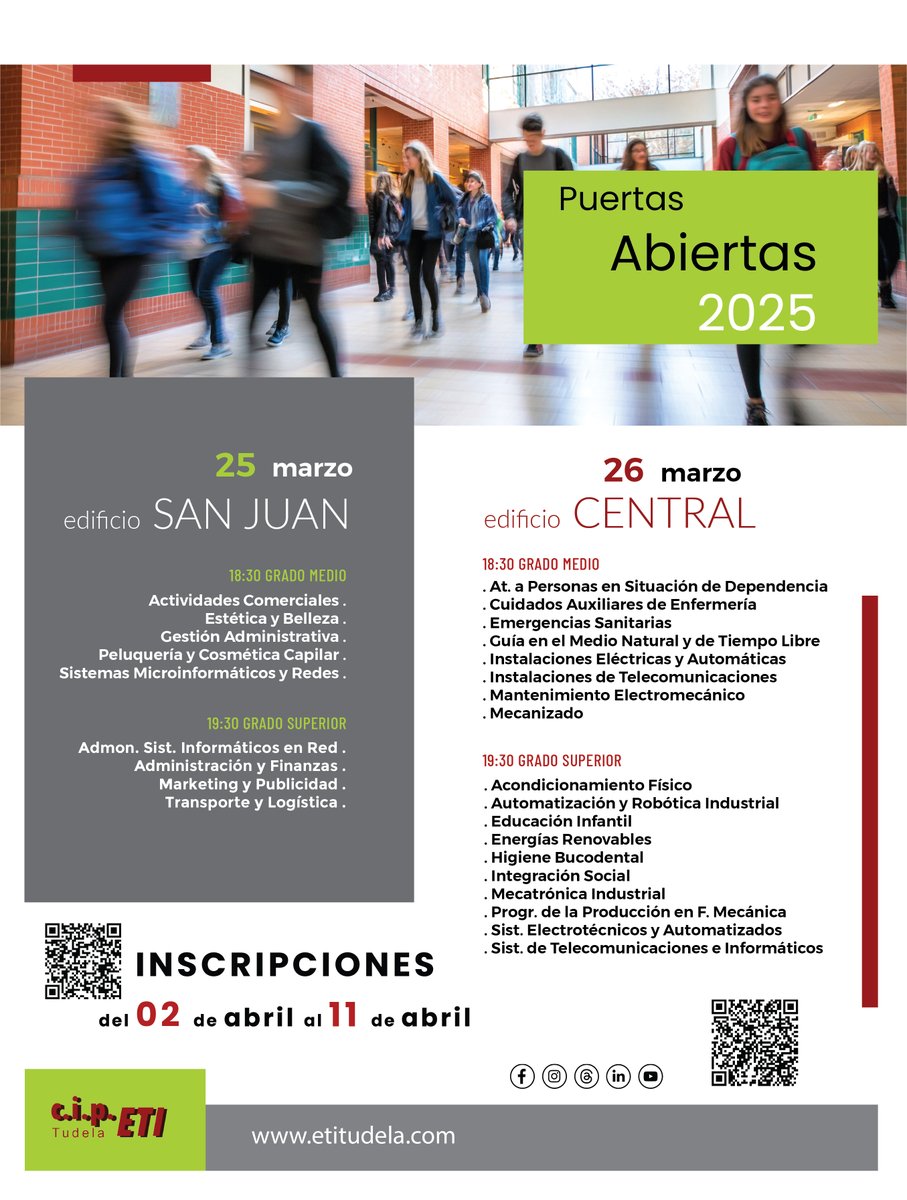 Puertas
Abiertas
2025

25 marzo
edificio SAN JUAN

18:30 GRADO MEDIO
Actividades Comerciales .
Estética y Belleza .
Gestión Administrativa .
Peluquería y Cosmética Capilar .
Sistemas Microinformáticos y Redes .

19:30 GRADO SUPERIOR
Admon. Sist. Informáticos en Red .
Administración y Finanzas .
Marketing y Publicidad .
Transporte y Logística .

26 marzo
edificio CENTRAL

18:30 GRADO MEDIO
. At. a Personas en Situación de Dependencia
. Cuidados Auxiliares de Enfermería
. Emergencias Sanitarias
. Guía en el Medio Natural y de Tiempo Libre
. Instalaciones Eléctricas y Automáticas
. Instalaciones de Telecomunicaciones
. Mantenimiento Electromecánico
. Mecanizado

19:30 GRADO SUPERIOR
. Acondicionamiento Físico
. Automatización y Robótica Industrial
. Educación Infantil
. Energías Renovables
. Higiene Bucodental
. Integración Social
. Mecatrónica Industrial
. Progr. de la Producción en F. Mecánica
. Sist. Electrotécnicos y Automatizados
. Sist. de Telecomunicaciones e Informáticos

INSCRIPCIONES
del 02 de abril al 11 de abril

c.i.p. ETI
Tudela

www.etitudela.com